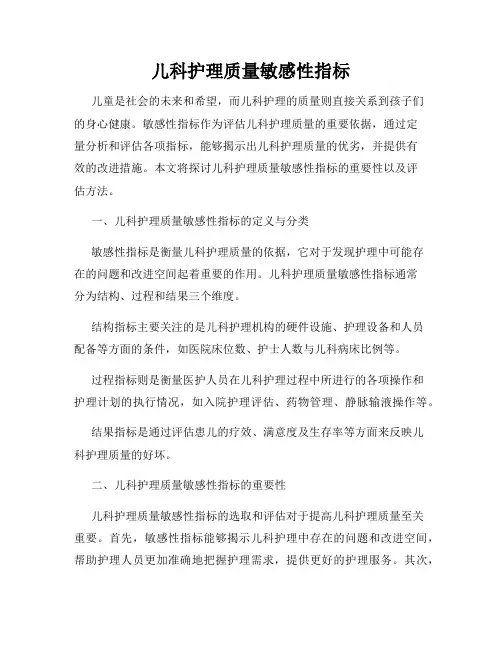 儿科护理质量敏感性指标

儿童是社会的未来和希望，而儿科护理的质量则直接关系到孩子们的身心健康。敏感性指标作为评估儿科护理质量的重要依据，通过定量分析和评估各项指标，能够揭示出儿科护理质量的优劣，并提供有效的改进措施。本文将探讨儿科护理质量敏感性指标的重要性以及评估方法。

一、儿科护理质量敏感性指标的定义与分类

敏感性指标是衡量儿科护理质量的依据，它对于发现护理中可能存在的问题和改进空间起着重要的作用。儿科护理质量敏感性指标通常分为结构、过程和结果三个维度。

结构指标主要关注的是儿科护理机构的硬件设施、护理设备和人员配备等方面的条件，如医院床位数、护士人数与儿科病床比例等。

过程指标则是衡量医护人员在儿科护理过程中所进行的各项操作和护理计划的执行情况，如入院护理评估、药物管理、静脉输液操作等。

结果指标是通过评估患儿的疗效、满意度及生存率等方面来反映儿科护理质量的好坏。

二、儿科护理质量敏感性指标的重要性

儿科护理质量敏感性指标的选取和评估对于提高儿科护理质量至关重要。首先，敏感性指标能够揭示儿科护理中存在的问题和改进空间，帮助护理人员更加准确地把握护理需求，提供更好的护理服务。其次，